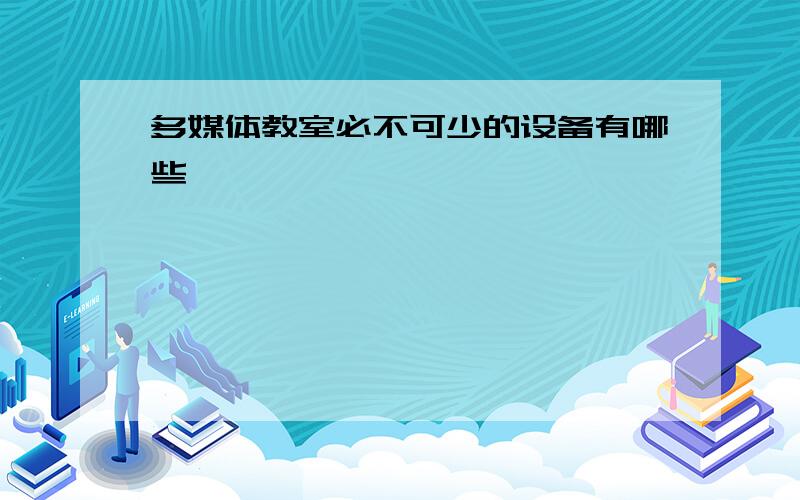 多媒体教室必不可少的设备有哪些

E-LEARNING